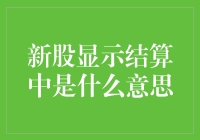 新股显示结算中是什么意思